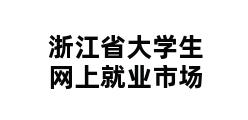 浙江省大学生
网上就业市场